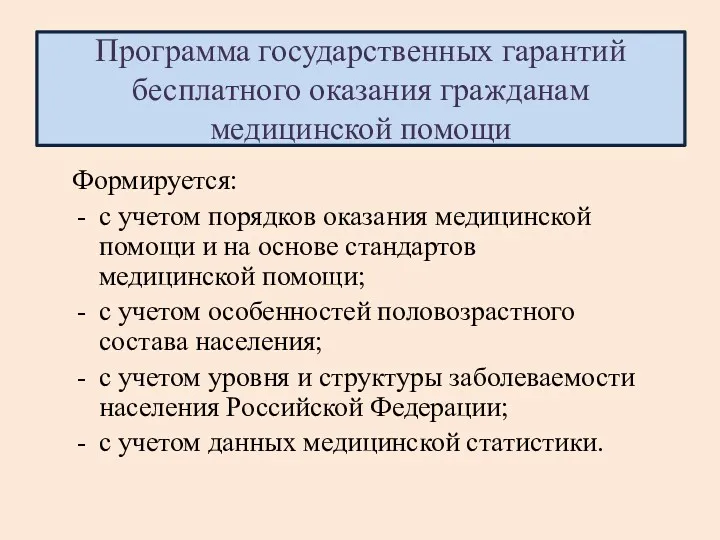 Программа государственных гарантий бесплатного оказания гражданам медицинской помощи

Формируется:
- с учетом порядков оказания медицинской помощи и на основе стандартов медицинской помощи;
- с учетом особенностей половозрастного состава населения;
- с учетом уровня и структуры заболеваемости населения Российской Федерации;
- с учетом данных медицинской статистики.